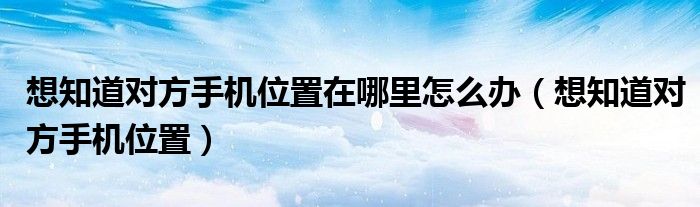 想知道对方手机位置在哪里怎么办（想知道对方手机位置）